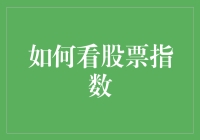 如何看股票指数